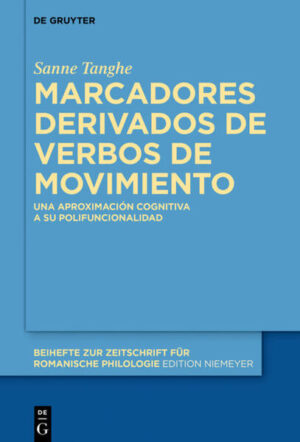 DE GRUYTER

Sanne Tanghe

MARCADORES DERIVADOS DE VERBOS DE MOVIMIENTO

UNA APROXIMACIÓN COGNITIVA A SU POLIFUNCIONALIDAD

BEIHEFTE ZUR ZEITSCHRIFT FÜR ROMANISCHE PHILOLOGIE EDITION NIEMEYER

DE G